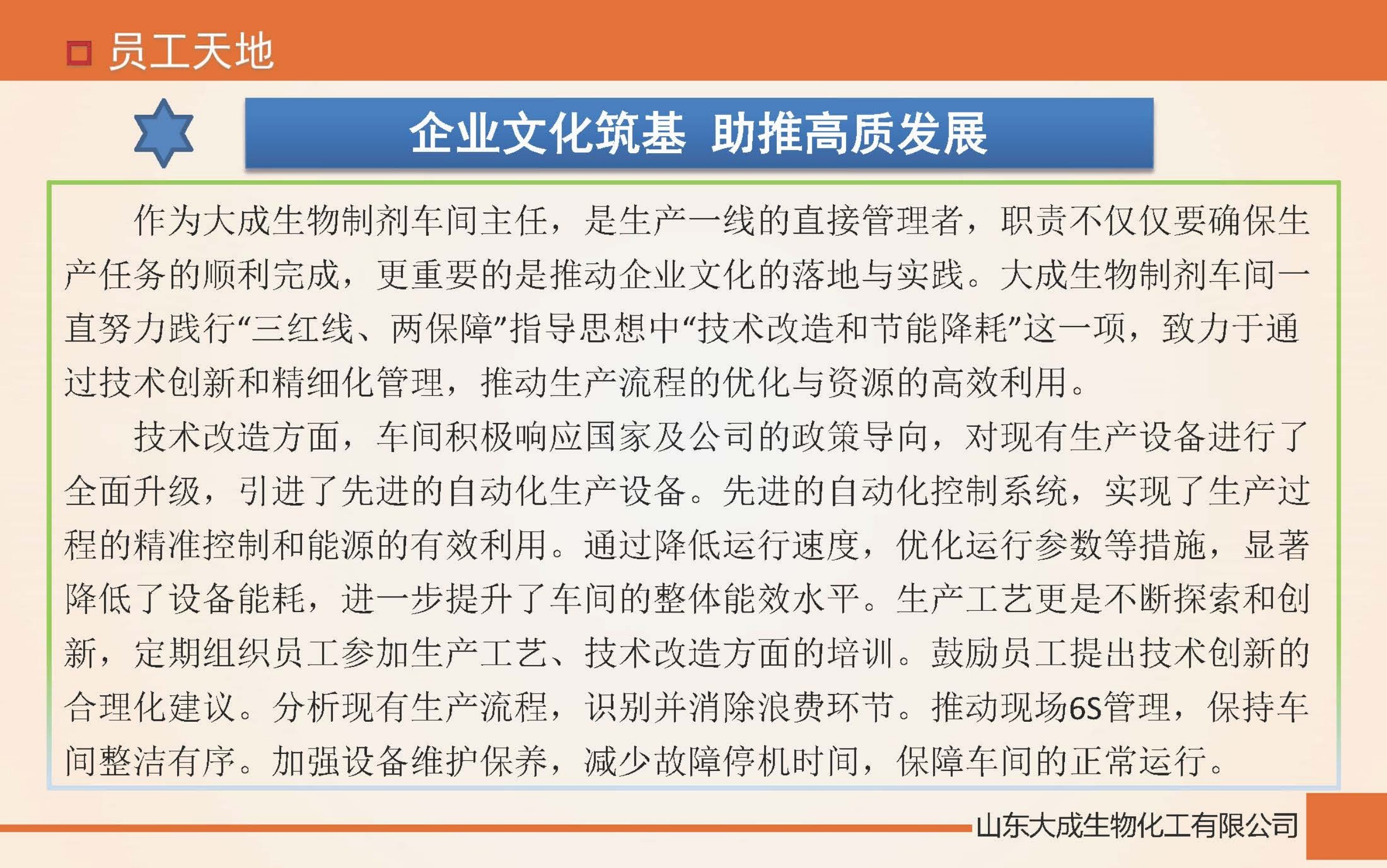 员工天地

企业文化筑基 助推高质发展

作为大成生物制剂车间主任，是生产一线的直接管理者，职责不仅仅要确保生产任务的顺利完成，更重要的是推动企业文化的落地与实践。大成生物制剂车间一直努力践行“三红线、两保障”指导思想中“技术改造和节能降耗”这一项，致力于通过技术创新和精细化管理，推动生产流程的优化与资源的高效利用。

技术改造方面，车间积极响应国家及公司的政策导向，对现有生产设备进行了全面升级，引进了先进的自动化生产设备。先进的自动化控制系统，实现了生产过程的精准控制和能源的有效利用。通过降低运行速度，优化运行参数等措施，显著降低了设备能耗，进一步提升了车间的整体能效水平。生产工艺更是不断探索和创新，定期组织员工参加生产工艺、技术改造方面的培训。鼓励员工提出技术创新的合理化建议。分析现有生产流程，识别并消除浪费环节。推动现场6S管理，保持车间整洁有序。加强设备维护保养，减少故障停机时间，保障车间的正常运行。

山东大成生物化工有限公司